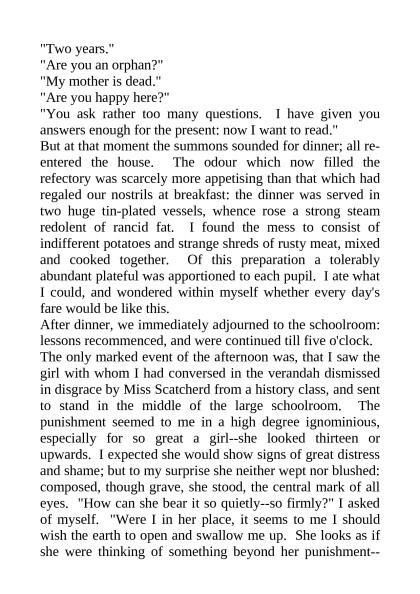 "Two years."
"Are you an orphan?"
"My mother is dead."
"Are you happy here?"
"You ask rather too many questions. I have given you answers enough for the present: now I want to read."
But at that moment the summons sounded for dinner; all re-entered the house. The odour which now filled the refectory was scarcely more appetising than that which had regaled our nostrils at breakfast: the dinner was served in two huge tin-plated vessels, whence rose a strong steam redolent of rancid fat. I found the mess to consist of indifferent potatoes and strange shreds of rusty meat, mixed and cooked together. Of this preparation a tolerably abundant plateful was apportioned to each pupil. I ate what I could, and wondered within myself whether every day's fare would be like this.
After dinner, we immediately adjourned to the schoolroom: lessons recommenced, and were continued till five o'clock.
The only marked event of the afternoon was, that I saw the girl with whom I had conversed in the verandah dismissed in disgrace by Miss Scatcherd from a history class, and sent to stand in the middle of the large schoolroom. The punishment seemed to me in a high degree ignominious, especially for so great a girl--she looked thirteen or upwards. I expected she would show signs of great distress and shame; but to my surprise she neither wept nor blushed: composed, though grave, she stood, the central mark of all eyes. "How can she bear it so quietly--so firmly?" I asked of myself. "Were I in her place, it seems to me I should wish the earth to open and swallow me up. She looks as if she were thinking of something beyond her punishment--